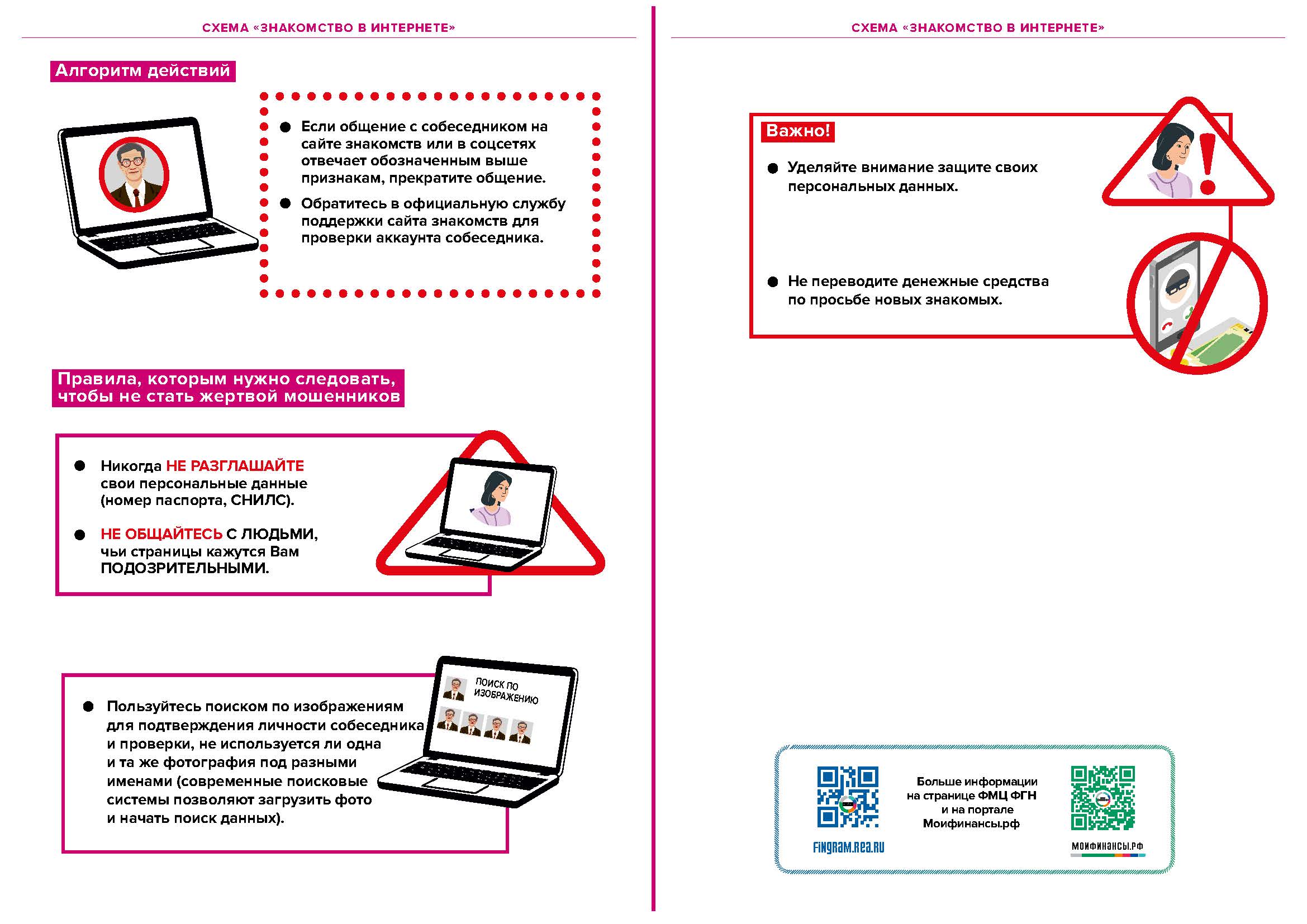 СХЕМА «ЗНАКОМСТВО В ИНТЕРНЕТЕ»

Алгоритм действий

● Если общение с собеседником на сайте знакомств или в соцсетях отвечает обозначенным выше признакам, прекратите общение.

● Обратитесь в официальную службу поддержки сайта знакомств для проверки аккаунта собеседника.

Правила, которым нужно следовать, чтобы не стать жертвой мошенников

● Никогда НЕ РАЗГЛАШАЙТЕ свои персональные данные (номер паспорта, СНИЛС).

● НЕ ОБЩАЙТЕСЬ С ЛЮДЬМИ, чьи страницы кажутся Вам ПОДОЗРИТЕЛЬНЫМИ.

● Пользуйтесь поиском по изображениям для подтверждения личности собеседника и проверки, не используется ли одна и та же фотография под разными именами (современные поисковые системы позволяют загрузить фото и начать поиск данных).

ПОИСК ПО ИЗОБРАЖЕНИЮ

СХЕМА «ЗНАКОМСТВО В ИНТЕРНЕТЕ»

Важно!

● Уделяйте внимание защите своих персональных данных.

● Не переводите денежные средства по просьбе новых знакомых.

FINGRAM.REA.RU

Больше информации на странице ФМЦ ФГН и на портале Моифинансы.рф

МОИФИНАНСЫ.РФ